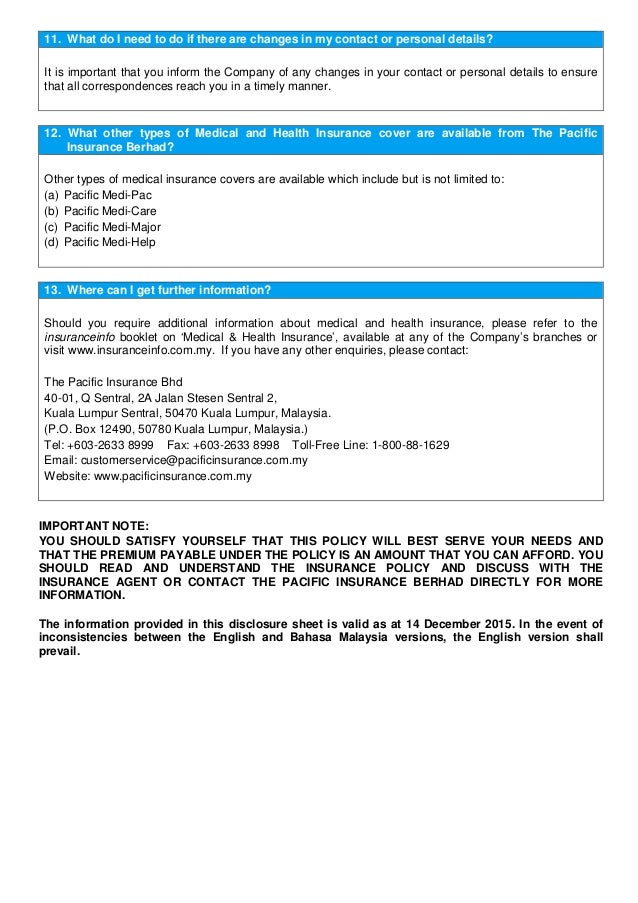 11. What do I need to do if there are changes in my contact or personal details?

It is important that you inform the Company of any changes in your contact or personal details to ensure that all correspondences reach you in a timely manner.

12. What other types of Medical and Health Insurance cover are available from The Pacific Insurance Berhad?

Other types of medical insurance covers are available which include but is not limited to:
(a) Pacific Medi-Pac
(b) Pacific Medi-Care
(c) Pacific Medi-Major
(d) Pacific Medi-Help

13. Where can I get further information?

Should you require additional information about medical and health insurance, please refer to the insuranceinfo booklet on 'Medical & Health Insurance', available at any of the Company's branches or visit www.insuranceinfo.com.my. If you have any other enquiries, please contact:

The Pacific Insurance Bhd
40-01, Q Sentral, 2A Jalan Stesen Sentral 2,
Kuala Lumpur Sentral, 50470 Kuala Lumpur, Malaysia.
(P.O. Box 12490, 50780 Kuala Lumpur, Malaysia.)
Tel: +603-2633 8999 Fax: +603-2633 8998 Toll-Free Line: 1-800-88-1629
Email: customerservice@pacificinsurance.com.my
Website: www.pacificinsurance.com.my

IMPORTANT NOTE:
YOU SHOULD SATISFY YOURSELF THAT THIS POLICY WILL BEST SERVE YOUR NEEDS AND THAT THE PREMIUM PAYABLE UNDER THE POLICY IS AN AMOUNT THAT YOU CAN AFFORD. YOU SHOULD READ AND UNDERSTAND THE INSURANCE POLICY AND DISCUSS WITH THE INSURANCE AGENT OR CONTACT THE PACIFIC INSURANCE BERHAD DIRECTLY FOR MORE INFORMATION.

The information provided in this disclosure sheet is valid as at 14 December 2015. In the event of inconsistencies between the English and Bahasa Malaysia versions, the English version shall prevail.